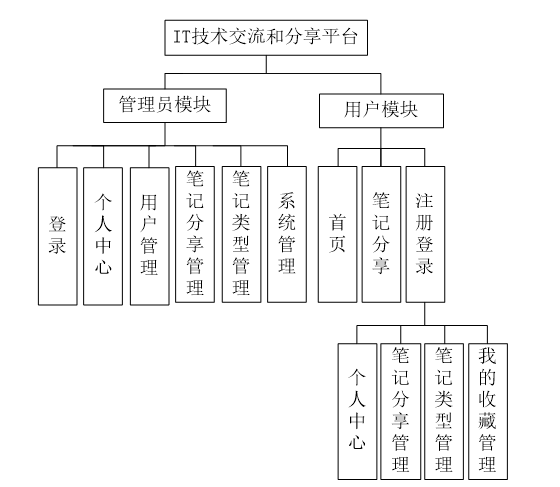 IT技术交流和分享平台

管理员模块

用户模块

登录

个人中心

用户管理

笔记分享管理

笔记类型管理

系统管理

首页

笔记分享

注册登录

个人中心

笔记分享管理

笔记类型管理

我的收藏管理